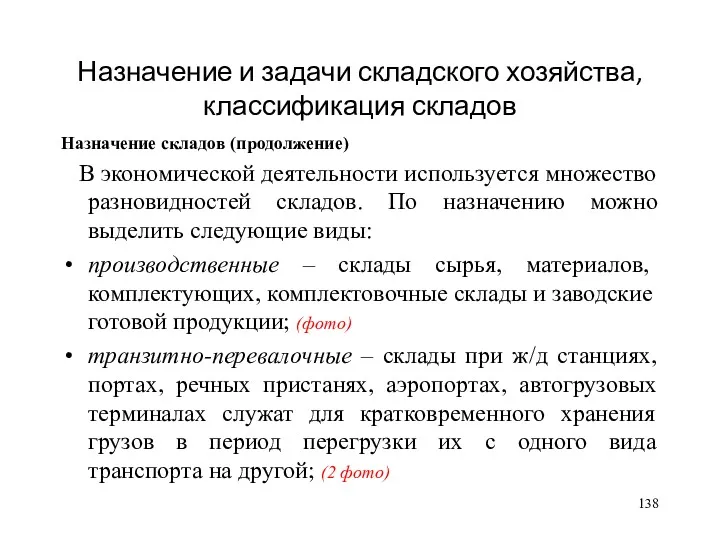 Назначение и задачи складского хозяйства, классификация складов

Назначение складов (продолжение)

В экономической деятельности используется множество разновидностей складов. По назначению можно выделить следующие виды:

• производственные – склады сырья, материалов, комплектующих, комплектовочные склады и заводские готовой продукции; (фото)

• транзитно-перевалочные – склады при ж/д станциях, портах, речных пристанях, аэропортах, автогрузовых терминалах служат для кратковременного хранения грузов в период перегрузки их с одного вида транспорта на другой; (2 фото)

138